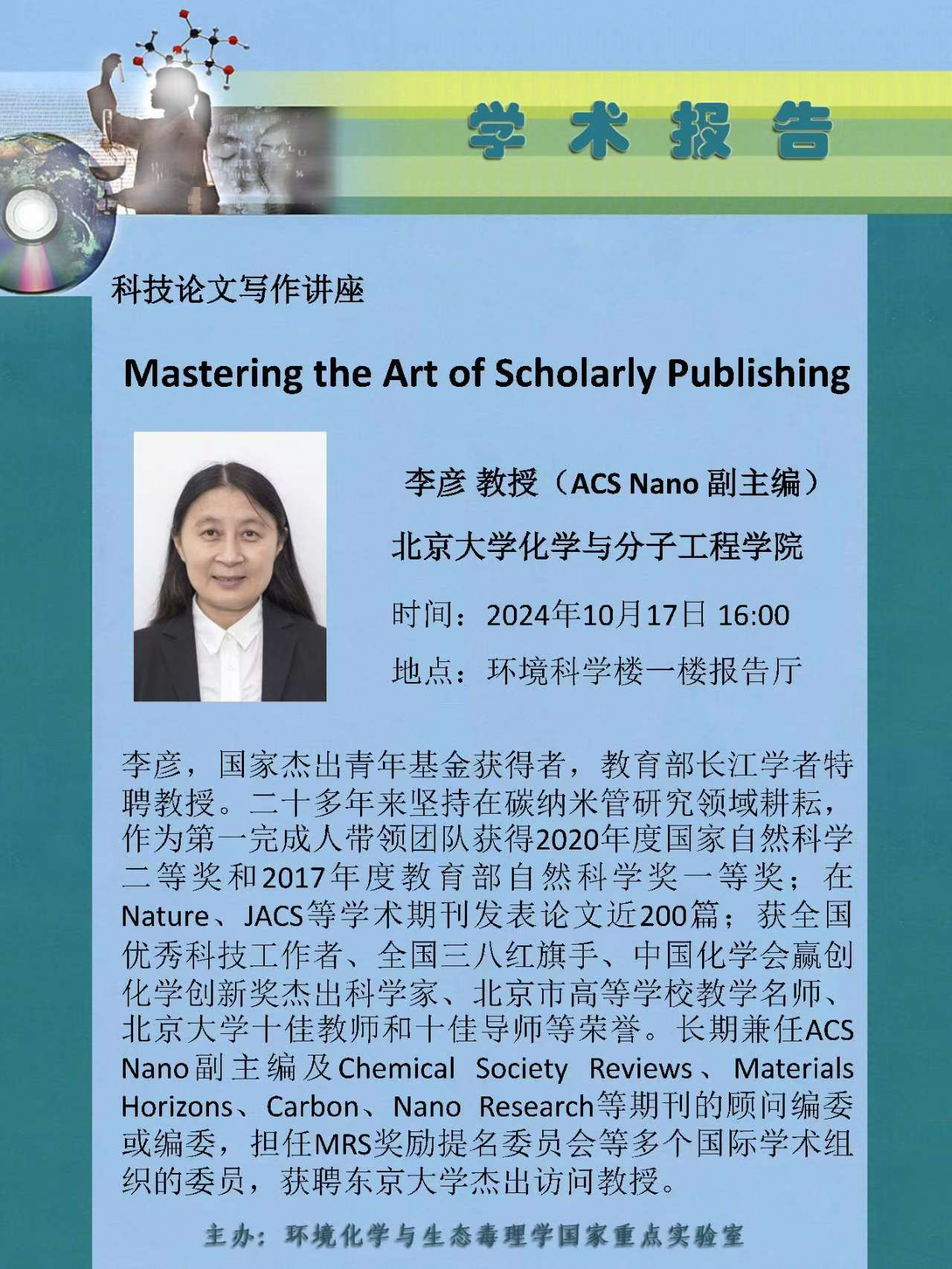 学术报告

科技论文写作讲座

Mastering the Art of Scholarly Publishing

李彦 教授（ACS Nano 副主编）

北京大学化学与分子工程学院

时间：2024年10月17日 16:00

地点：环境科学楼一楼报告厅

李彦，国家杰出青年基金获得者，教育部长江学者特聘教授。二十多年来坚持在碳纳米管研究领域耕耘，作为第一完成人带领团队获得2020年度国家自然科学二等奖和2017年度教育部自然科学奖一等奖；在Nature、JACS等学术期刊发表论文近200篇；获全国优秀科技工作者、全国三八红旗手、中国化学会赢创化学创新奖杰出科学家、北京市高等学校教学名师、北京大学十佳教师和十佳导师等荣誉。长期兼任ACS Nano副主编及Chemical Society Reviews、Materials Horizons、Carbon、Nano Research等期刊的顾问编委或编委，担任MRS奖励提名委员会等多个国际学术组织的委员，获聘东京大学杰出访问教授。

主办：环境化学与生态毒理学国家重点实验室